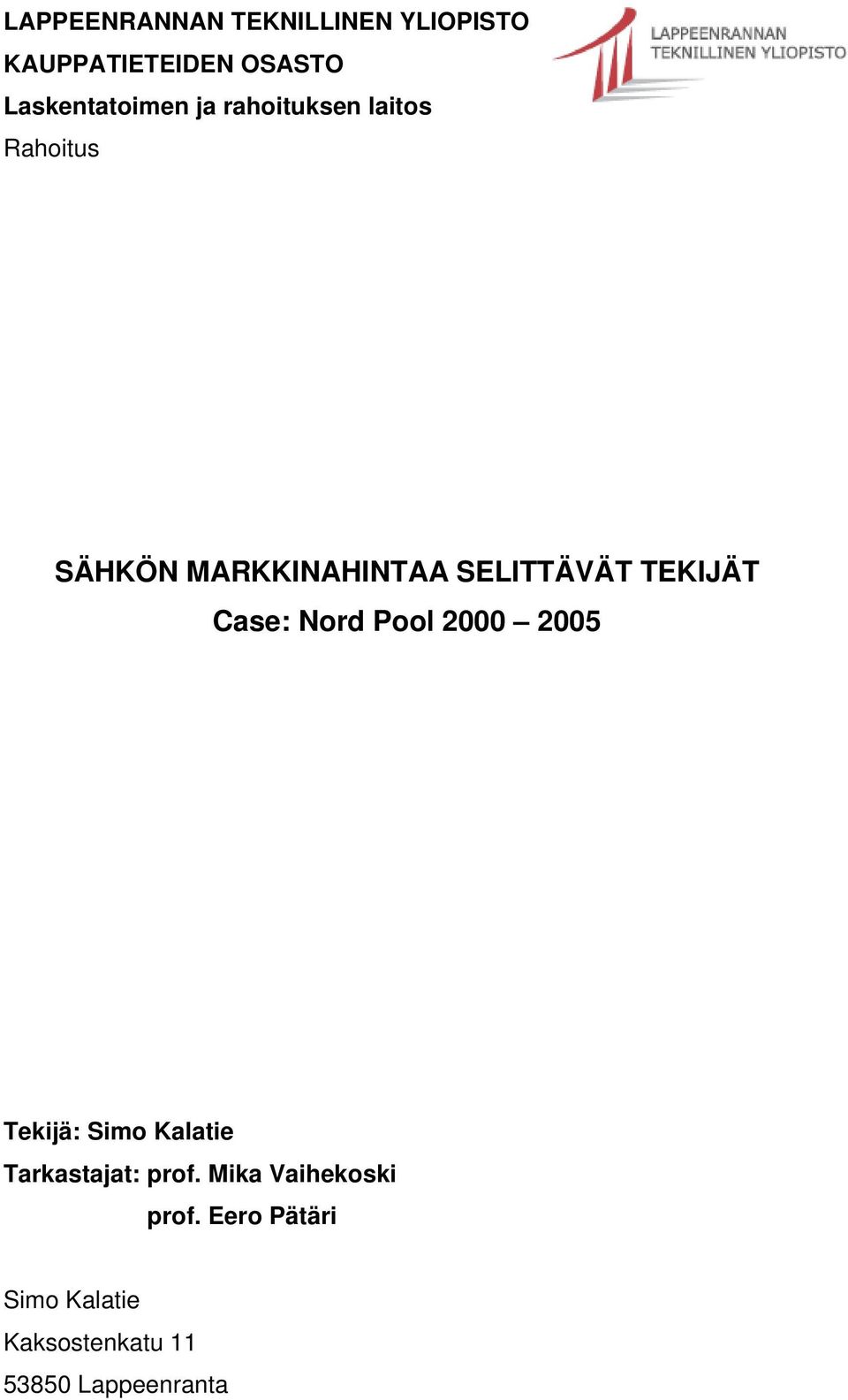 LAPPEENRANNAN TEKNILLINEN YLIOPISTO
KAUPPATIETEIDEN OSASTO
Laskentatoimen ja rahoituksen laitos
Rahoitus

LAPPEENRANNAN TEKNILLINEN YLIOPISTO

SÄHKÖN MARKKINAHINTAA SELITTÄVÄT TEKIJÄT
Case: Nord Pool 2000 – 2005

Tekijä: Simo Kalatie
Tarkastajat: prof. Mika Vaihekoski
prof. Eero Pätäri

Simo Kalatie
Kaksostenkatu 11
53850 Lappeenranta